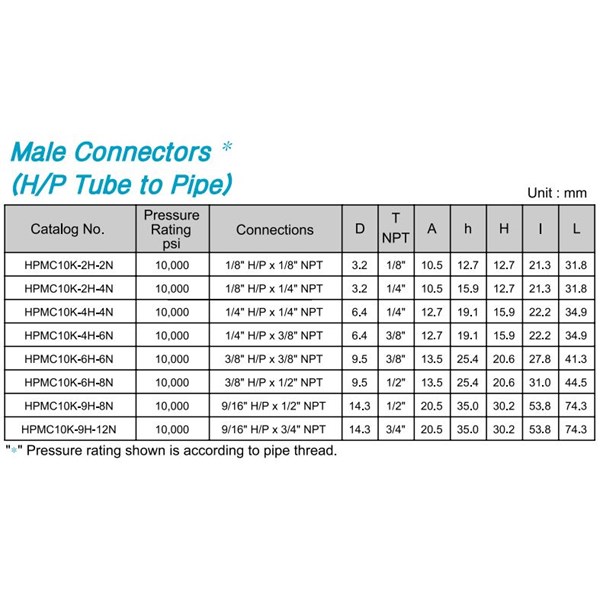 Male Connectors *
(H/P Tube to Pipe)

Unit : mm

| Catalog No. | Pressure Rating psi | Connections | D | T NPT | A | h | H | I | L |
|---|---|---|---|---|---|---|---|---|---|
| HPMC10K-2H-2N | 10,000 | 1/8" H/P x 1/8" NPT | 3.2 | 1/8" | 10.5 | 12.7 | 12.7 | 21.3 | 31.8 |
| HPMC10K-2H-4N | 10,000 | 1/8" H/P x 1/4" NPT | 3.2 | 1/4" | 10.5 | 15.9 | 12.7 | 21.3 | 31.8 |
| HPMC10K-4H-4N | 10,000 | 1/4" H/P x 1/4" NPT | 6.4 | 1/4" | 12.7 | 19.1 | 15.9 | 22.2 | 34.9 |
| HPMC10K-4H-6N | 10,000 | 1/4" H/P x 3/8" NPT | 6.4 | 3/8" | 12.7 | 19.1 | 15.9 | 22.2 | 34.9 |
| HPMC10K-6H-6N | 10,000 | 3/8" H/P x 3/8" NPT | 9.5 | 3/8" | 13.5 | 25.4 | 20.6 | 27.8 | 41.3 |
| HPMC10K-6H-8N | 10,000 | 3/8" H/P x 1/2" NPT | 9.5 | 1/2" | 13.5 | 25.4 | 20.6 | 31.0 | 44.5 |
| HPMC10K-9H-8N | 10,000 | 9/16" H/P x 1/2" NPT | 14.3 | 1/2" | 20.5 | 35.0 | 30.2 | 53.8 | 74.3 |
| HPMC10K-9H-12N | 10,000 | 9/16" H/P x 3/4" NPT | 14.3 | 3/4" | 20.5 | 35.0 | 30.2 | 53.8 | 74.3 |

"*" Pressure rating shown is according to pipe thread.